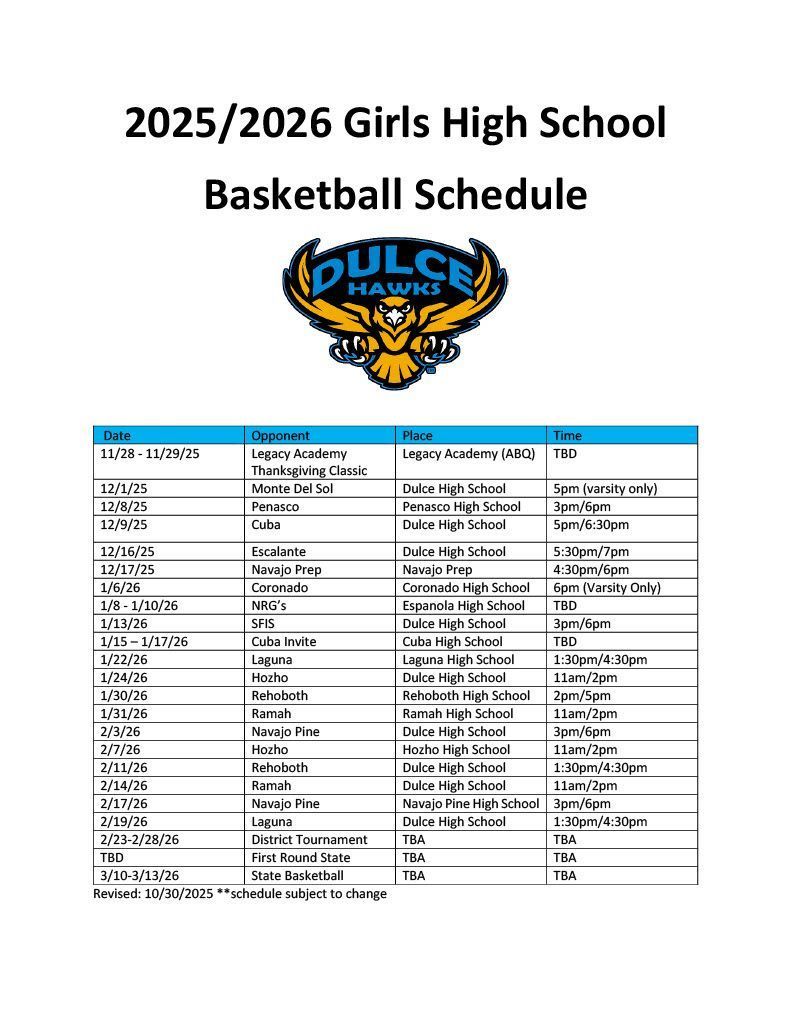 2025/2026 Girls High School Basketball Schedule

DULCE HAWKS

| Date | Opponent | Place | Time |
|---|---|---|---|
| 11/28 - 11/29/25 | Legacy Academy Thanksgiving Classic | Legacy Academy (ABQ) | TBD |
| 12/1/25 | Monte Del Sol | Dulce High School | 5pm (varsity only) |
| 12/8/25 | Penasco | Penasco High School | 3pm/6pm |
| 12/9/25 | Cuba | Dulce High School | 5pm/6:30pm |
| 12/16/25 | Escalante | Dulce High School | 5:30pm/7pm |
| 12/17/25 | Navajo Prep | Navajo Prep | 4:30pm/6pm |
| 1/6/26 | Coronado | Coronado High School | 6pm (Varsity Only) |
| 1/8 - 1/10/26 | NRG's | Espanola High School | TBD |
| 1/13/26 | SFIS | Dulce High School | 3pm/6pm |
| 1/15 – 1/17/26 | Cuba Invite | Cuba High School | TBD |
| 1/22/26 | Laguna | Laguna High School | 1:30pm/4:30pm |
| 1/24/26 | Hozho | Dulce High School | 11am/2pm |
| 1/30/26 | Rehoboth | Rehoboth High School | 2pm/5pm |
| 1/31/26 | Ramah | Ramah High School | 11am/2pm |
| 2/3/26 | Navajo Pine | Dulce High School | 3pm/6pm |
| 2/7/26 | Hozho | Hozho High School | 11am/2pm |
| 2/11/26 | Rehoboth | Dulce High School | 1:30pm/4:30pm |
| 2/14/26 | Ramah | Dulce High School | 11am/2pm |
| 2/17/26 | Navajo Pine | Navajo Pine High School | 3pm/6pm |
| 2/19/26 | Laguna | Dulce High School | 1:30pm/4:30pm |
| 2/23-2/28/26 | District Tournament | TBA | TBA |
| TBD | First Round State | TBA | TBA |
| 3/10-3/13/26 | State Basketball | TBA | TBA |

Revised: 10/30/2025 **schedule subject to change